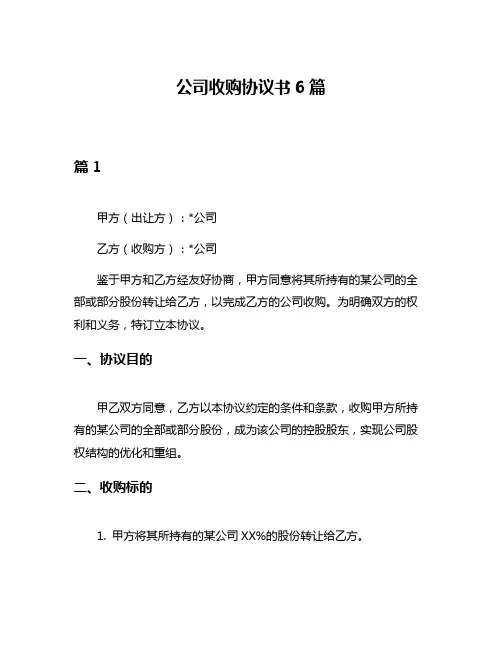 公司收购协议书 6 篇

篇 1

甲方（出让方）：*公司

乙方（收购方）：*公司

鉴于甲方和乙方经友好协商，甲方同意将其所持有的某公司的全部或部分股份转让给乙方，以完成乙方的公司收购。为明确双方的权利和义务，特订立本协议。

一、协议目的

甲乙双方同意，乙方以本协议约定的条件和条款，收购甲方所持有的某公司的全部或部分股份，成为该公司的控股股东，实现公司股权结构的优化和重组。

二、收购标的

1. 甲方将其所持有的某公司 XX%的股份转让给乙方。